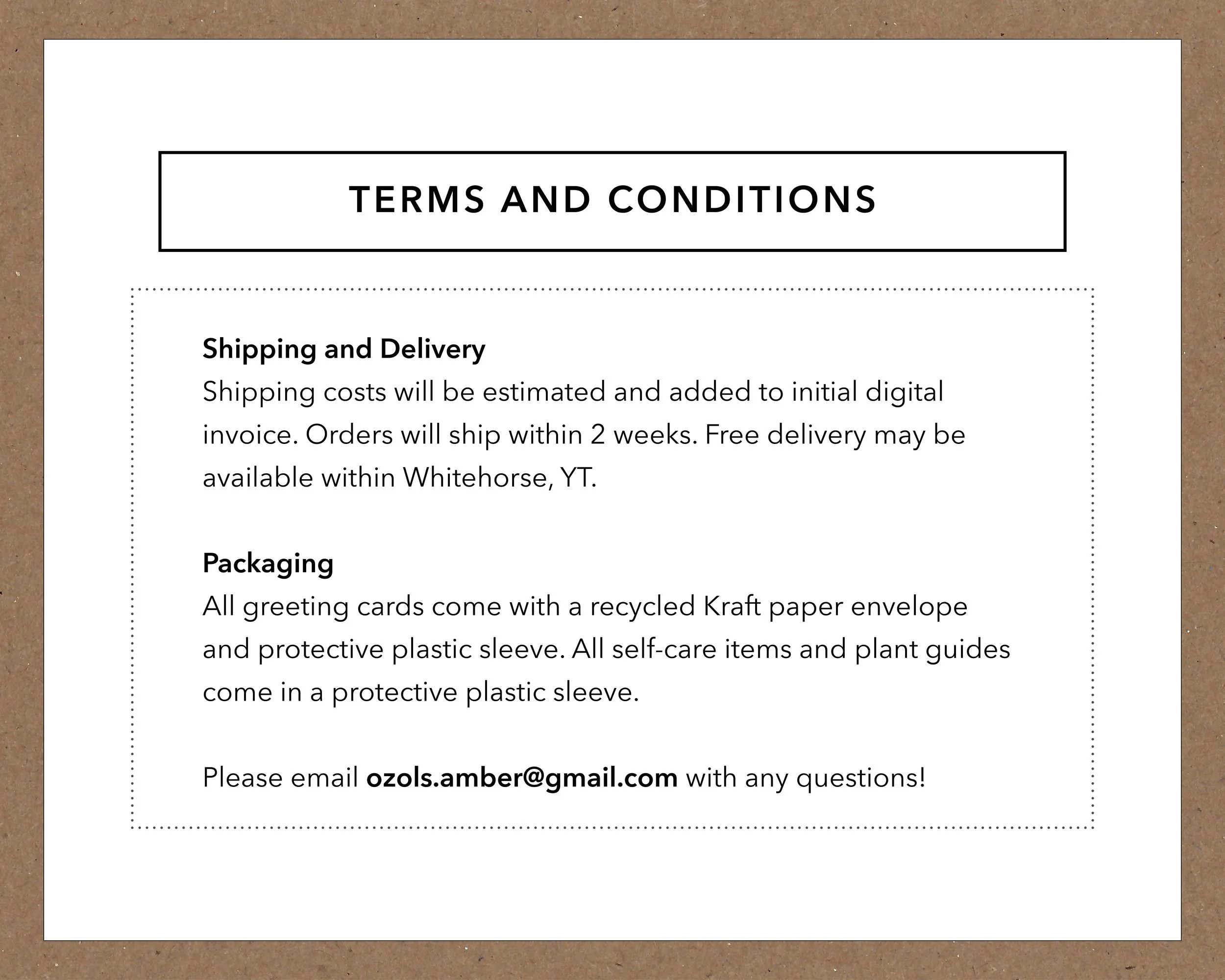 TERMS AND CONDITIONS

Shipping and Delivery
Shipping costs will be estimated and added to initial digital invoice. Orders will ship within 2 weeks. Free delivery may be available within Whitehorse, YT.

Packaging
All greeting cards come with a recycled Kraft paper envelope and protective plastic sleeve. All self-care items and plant guides come in a protective plastic sleeve.

Please email ozols.amber@gmail.com with any questions!